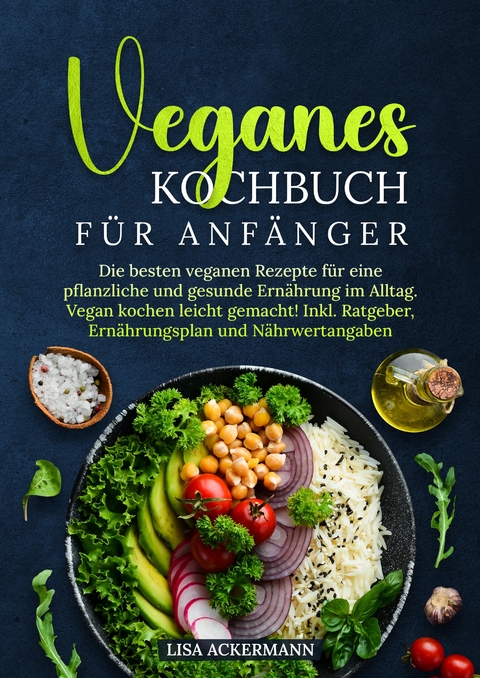 Veganes
KOCHBUCH
FÜR ANFÄNGER

Die besten veganen Rezepte für eine pflanzliche und gesunde Ernährung im Alltag. Vegan kochen leicht gemacht! Inkl. Ratgeber, Ernährungsplan und Nährwertangaben

LISA ACKERMANN